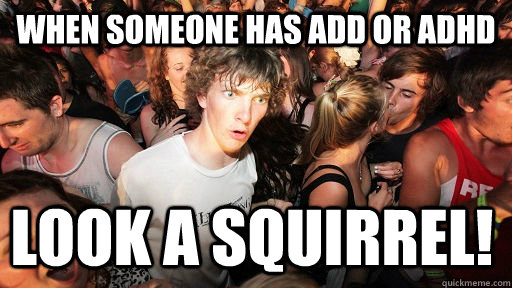 WHEN SOMEONE HAS ADD OR ADHD

LOOK A SQUIRREL!

quickmeme.com